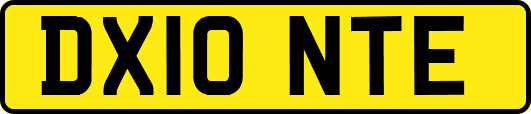 DX10 NTE